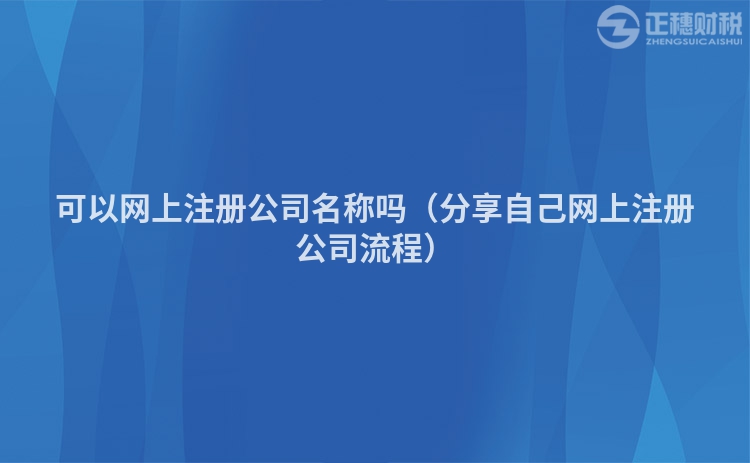 正穗财税
ZHENGSUICAISHUI

可以网上注册公司名称吗（分享自己网上注册公司流程）